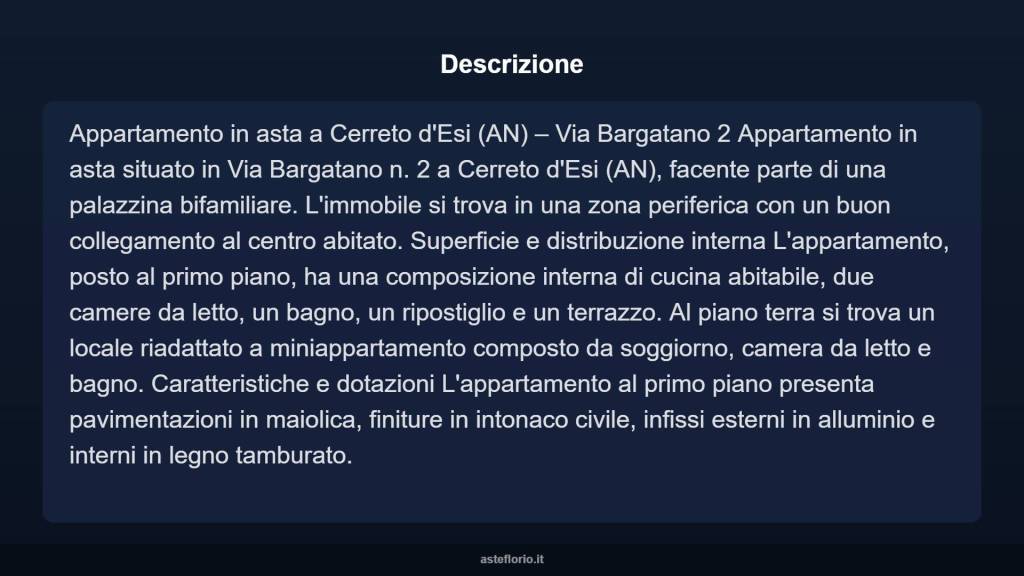 Descrizione

Appartamento in asta a Cerreto d'Esi (AN) – Via Bargatano 2 Appartamento in asta situato in Via Bargatano n. 2 a Cerreto d'Esi (AN), facente parte di una palazzina bifamiliare. L'immobile si trova in una zona periferica con un buon collegamento al centro abitato. Superficie e distribuzione interna L'appartamento, posto al primo piano, ha una composizione interna di cucina abitabile, due camere da letto, un bagno, un ripostiglio e un terrazzo. Al piano terra si trova un locale riadattato a miniappartamento composto da soggiorno, camera da letto e bagno. Caratteristiche e dotazioni L'appartamento al primo piano presenta pavimentazioni in maiolica, finiture in intonaco civile, infissi esterni in alluminio e interni in legno tamburato.

asteflorio.it